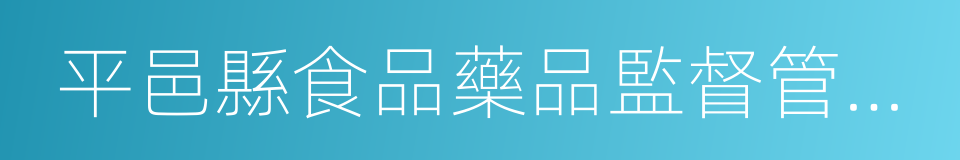 平邑縣食品藥品監督管...